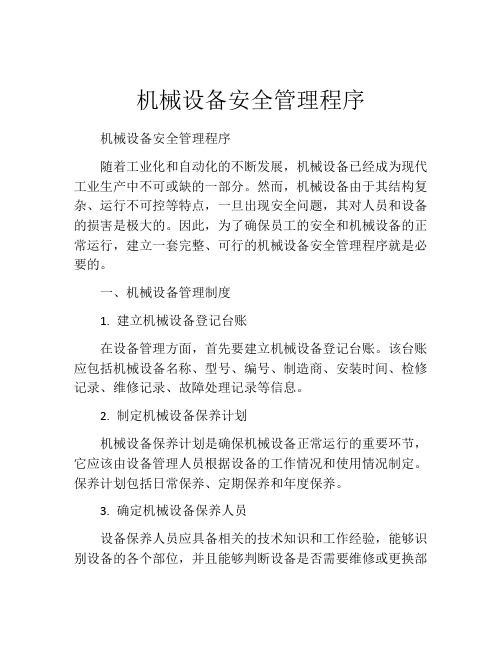 机械设备安全管理程序

机械设备安全管理程序

随着工业化和自动化的不断发展，机械设备已经成为现代工业生产中不可或缺的一部分。然而，机械设备由于其结构复杂、运行不可控等特点，一旦出现安全问题，其对人员和设备的损害是极大的。因此，为了确保员工的安全和机械设备的正常运行，建立一套完整、可行的机械设备安全管理程序就是必要的。

一、机械设备管理制度

1. 建立机械设备登记台账

在设备管理方面，首先要建立机械设备登记台账。该台账应包括机械设备名称、型号、编号、制造商、安装时间、检修记录、维修记录、故障处理记录等信息。

2. 制定机械设备保养计划

机械设备保养计划是确保机械设备正常运行的重要环节，它应该由设备管理人员根据设备的工作情况和使用情况制定。保养计划包括日常保养、定期保养和年度保养。

3. 确定机械设备保养人员

设备保养人员应具备相关的技术知识和工作经验，能够识别设备的各个部位，并且能够判断设备是否需要维修或更换部